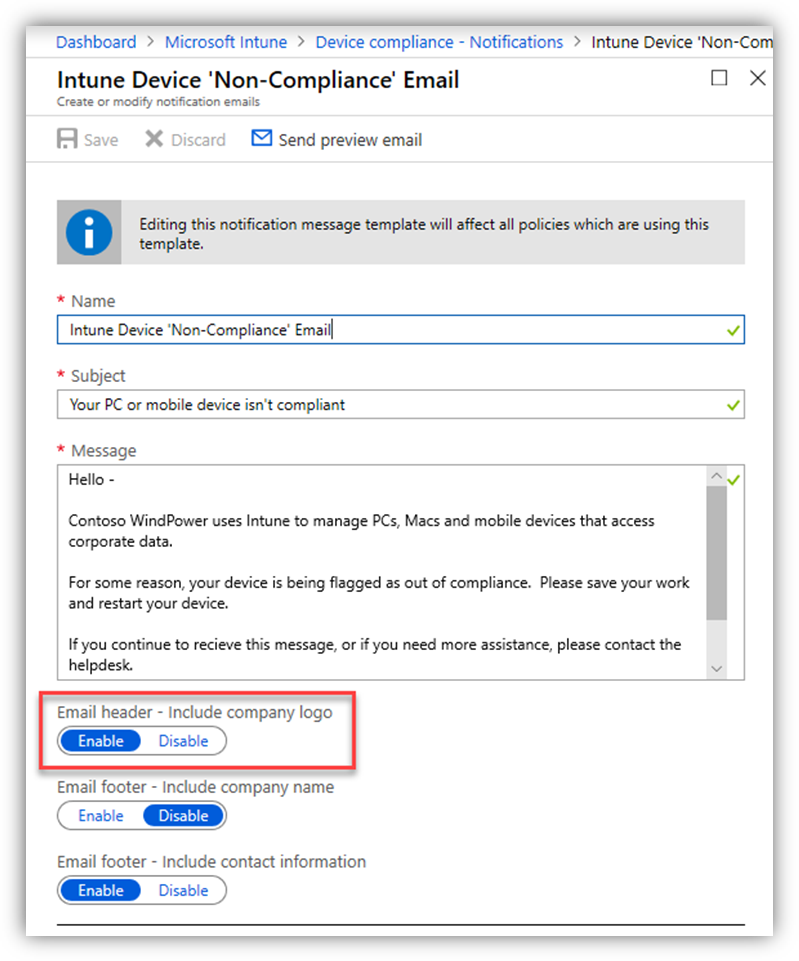 Dashboard > Microsoft Intune > Device compliance - Notifications > Intune Device 'Non-Com

Intune Device 'Non-Compliance' Email
Create or modify notification emails

Save Discard Send preview email

Editing this notification message template will affect all policies which are using this template.

* Name
Intune Device 'Non-Compliance' Email

* Subject
Your PC or mobile device isn't compliant

* Message
Hello -

Contoso WindPower uses Intune to manage PCs, Macs and mobile devices that access corporate data.

For some reason, your device is being flagged as out of compliance. Please save your work and restart your device.

If you continue to recieve this message, or if you need more assistance, please contact the helpdesk.

Email header - Include company logo
Enable Disable

Email footer - Include company name
Enable Disable

Email footer - Include contact information
Enable Disable